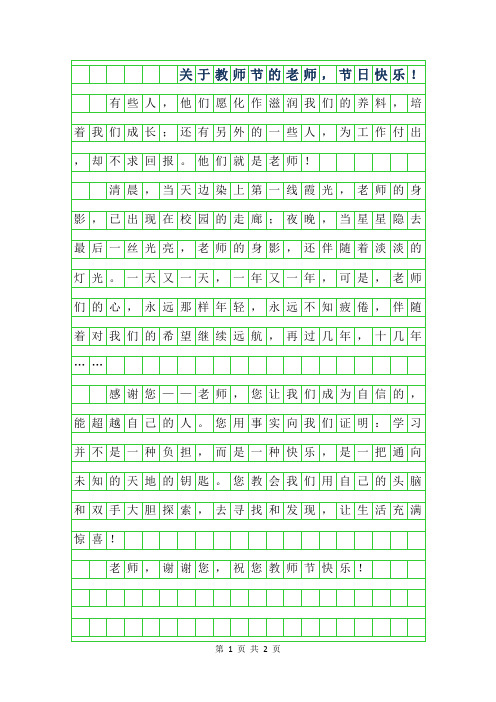 关于教师节的老师，节日快乐！

有些人，他们愿化作滋润我们的养料，培着我们成长；还有另外的一些人，为工作付出，却不求回报。他们就是老师！

清晨，当天边染上第一线霞光，老师的身影，已出现在校园的走廊；夜晚，当星星隐去最后一丝光亮，老师的身影，还伴随着淡淡的灯光。一天又一天，一年又一年，可是，老师们的心，永远那样年轻，永远不知疲倦，伴随着对我们的希望继续远航，再过几年，十几年……

感谢您——老师，您让我们成为自信的，能超越自己的人。您用事实向我们证明：学习并不是一种负担，而是一种快乐，是一把通向未知的天地的钥匙。您教会我们用自己的头脑和双手大胆探索，去寻找和发现，让生活充满惊喜！

老师，谢谢您，祝您教师节快乐！

第 1 页 共 2 页